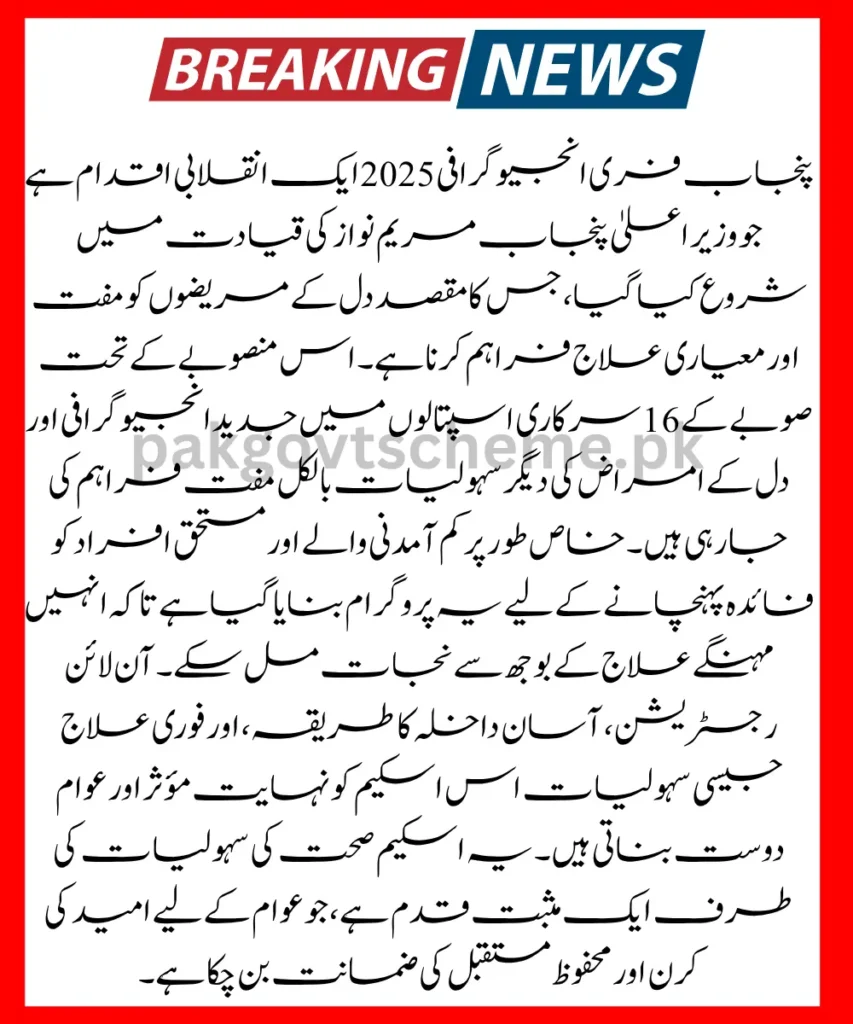 BREAKING NEWS

پنجاب فری انجیوگرافی 2025 ایک انقلابی اقدام ہے جو وزیر اعلیٰ پنجاب مریم نواز کی قیادت میں شروع کیا گیا، جس کا مقصد دل کے مریضوں کو مفت اور معیاری علاج فراہم کرنا ہے۔ اس منصوبے کے تحت صوبے کے 16 سرکاری اسپتالوں میں جدید انجیوگرافی اور دل کے امراض کی دیگر سہولیات بالکل مفت فراہم کی جا رہی ہیں۔ خاص طور پر کم آمدنی والے اور مستحق افراد کو فائدہ پہنچانے کے لیے یہ پروگرام بنایا گیا ہے تاکہ انہیں مہنگے علاج کے بوجھ سے نجات مل سکے۔ آن لائن رجسٹریشن، آسان داخلہ کا طریقہ، اور فوری علاج جیسی سہولیات اس اسکیم کو نہایت مؤثر اور عوام دوست بناتی ہیں۔ یہ اسکیم صحت کی سہولیات کی طرف ایک مثبت قدم ہے، جو عوام کے لیے امید کی کرن اور محفوظ مستقبل کی ضمانت بن چکا ہے۔

pakgovtscheme.pk